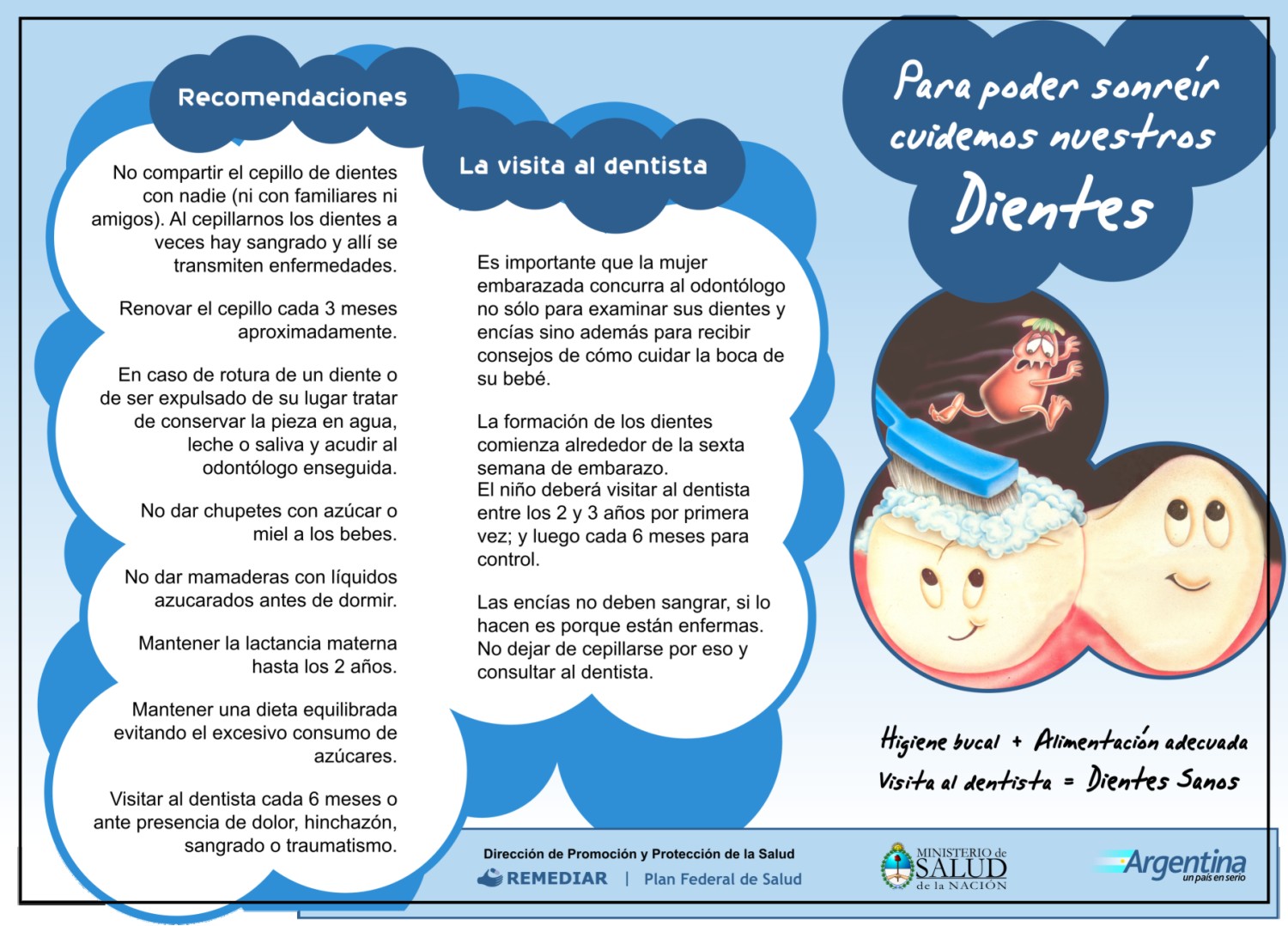 Recomendaciones

No compartir el cepillo de dientes con nadie (ni con familiares ni amigos). Al cepillarnos los dientes a veces hay sangrado y allí se transmiten enfermedades.

Renovar el cepillo cada 3 meses aproximadamente.

En caso de rotura de un diente o de ser expulsado de su lugar tratar de conservar la pieza en agua, leche o saliva y acudir al odontólogo enseguida.

No dar chupetes con azúcar o miel a los bebes.

No dar mamaderas con líquidos azucarados antes de dormir.

Mantener la lactancia materna hasta los 2 años.

Mantener una dieta equilibrada evitando el excesivo consumo de azúcares.

Visitar al dentista cada 6 meses o ante presencia de dolor, hinchazón, sangrado o traumatismo.

La visita al dentista

Es importante que la mujer embarazada concurra al odontólogo no sólo para examinar sus dientes y encías sino además para recibir consejos de cómo cuidar la boca de su bebé.

La formación de los dientes comienza alrededor de la sexta semana de embarazo.
El niño deberá visitar al dentista entre los 2 y 3 años por primera vez; y luego cada 6 meses para control.

Las encías no deben sangrar, si lo hacen es porque están enfermas. No dejar de cepillarse por eso y consultar al dentista.

Para poder sonreír cuidemos nuestros Dientes

Higiene bucal + Alimentación adecuada
Visita al dentista = Dientes Sanos

Dirección de Promoción y Protección de la Salud
REMEDIAR | Plan Federal de Salud

MINISTERIO de SALUD de la NACIÓN

Argentina un país en serio